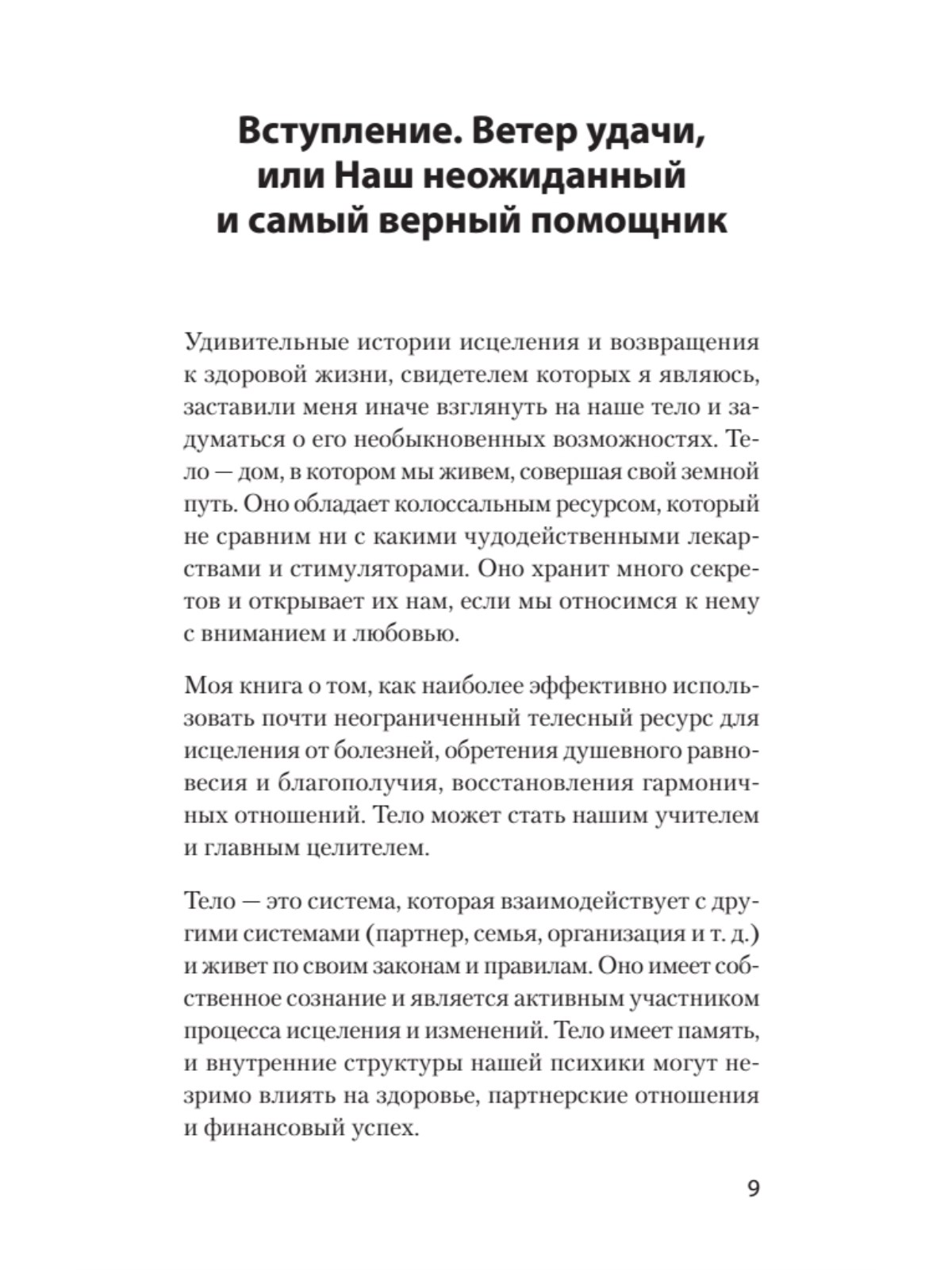 Вступление. Ветер удачи, или Наш неожиданный и самый верный помощник

Удивительные истории исцеления и возвращения к здоровой жизни, свидетелем которых я являюсь, заставили меня иначе взглянуть на наше тело и задуматься о его необыкновенных возможностях. Тело — дом, в котором мы живем, совершая свой земной путь. Оно обладает колоссальным ресурсом, который не сравним ни с какими чудодейственными лекарствами и стимуляторами. Оно хранит много секретов и открывает их нам, если мы относимся к нему с вниманием и любовью.

Моя книга о том, как наиболее эффективно использовать почти неограниченный телесный ресурс для исцеления от болезней, обретения душевного равновесия и благополучия, восстановления гармоничных отношений. Тело может стать нашим учителем и главным целителем.

Тело — это система, которая взаимодействует с другими системами (партнер, семья, организация и т. д.) и живет по своим законам и правилам. Оно имеет собственное сознание и является активным участником процесса исцеления и изменений. Тело имеет память, и внутренние структуры нашей психики могут незримо влиять на здоровье, партнерские отношения и финансовый успех.

9